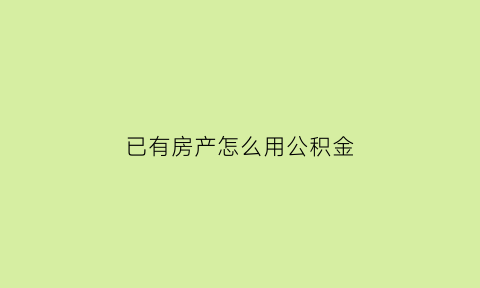 已有房产怎么用公积金